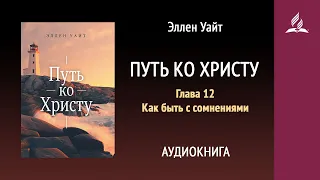 ЭЛЛЕН УАЙТ

Путь ко Христу

Эллен Уайт

ПУТЬ КО ХРИСТУ

Глава 12
Как быть с сомнениями

АУДИОКНИГА